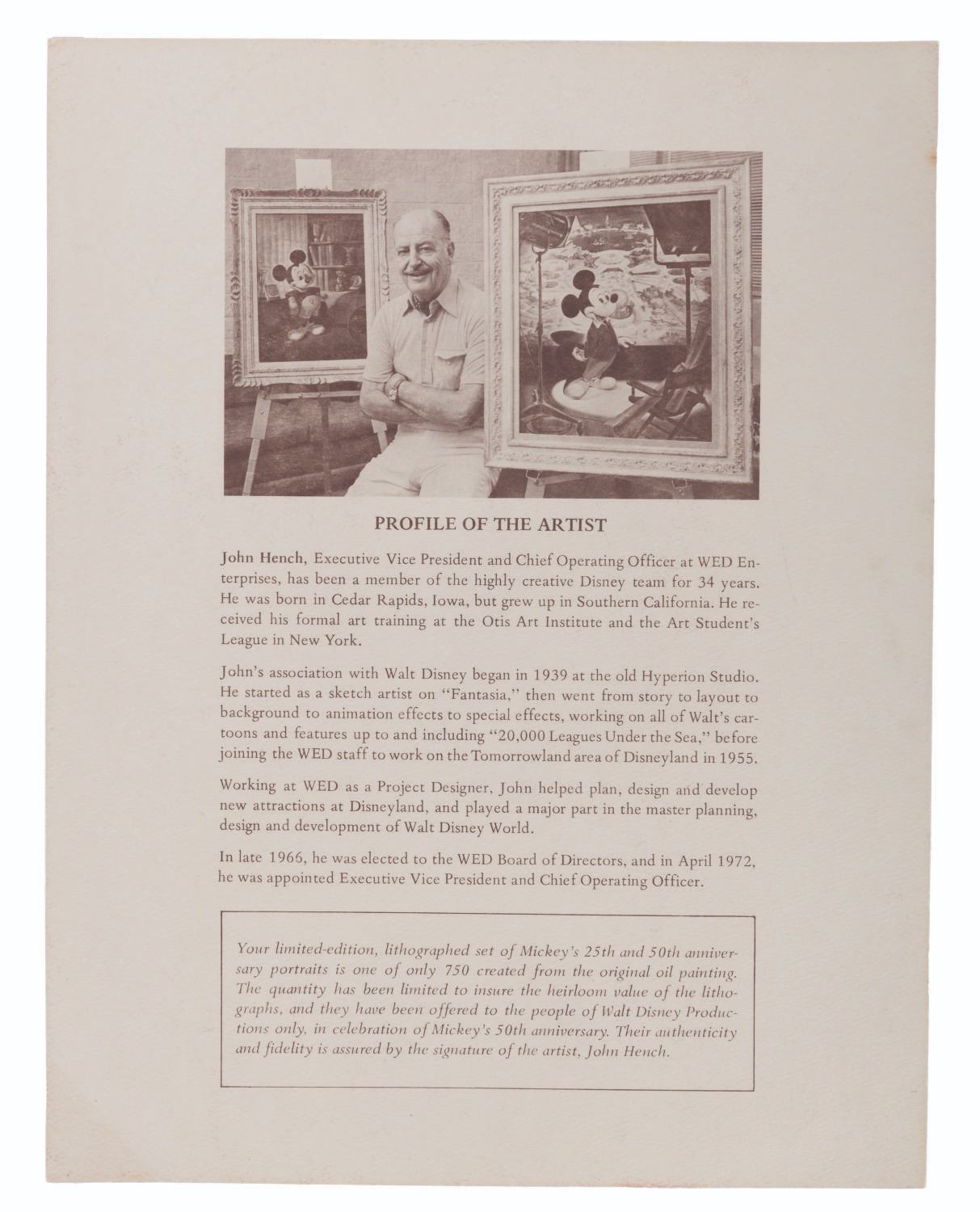 PROFILE OF THE ARTIST

John Hench, Executive Vice President and Chief Operating Officer at WED Enterprises, has been a member of the highly creative Disney team for 34 years. He was born in Cedar Rapids, Iowa, but grew up in Southern California. He received his formal art training at the Otis Art Institute and the Art Student's League in New York.

John's association with Walt Disney began in 1939 at the old Hyperion Studio. He started as a sketch artist on "Fantasia," then went from story to layout to background to animation effects to special effects, working on all of Walt's cartoons and features up to and including "20,000 Leagues Under the Sea," before joining the WED staff to work on the Tomorrowland area of Disneyland in 1955.

Working at WED as a Project Designer, John helped plan, design and develop new attractions at Disneyland, and played a major part in the master planning, design and development of Walt Disney World.

In late 1966, he was elected to the WED Board of Directors, and in April 1972, he was appointed Executive Vice President and Chief Operating Officer.

Your limited-edition, lithographed set of Mickey's 25th and 50th anniversary portraits is one of only 750 created from the original oil painting. The quantity has been limited to insure the heirloom value of the lithographs, and they have been offered to the people of Walt Disney Productions only, in celebration of Mickey's 50th anniversary. Their authenticity and fidelity is assured by the signature of the artist, John Hench.